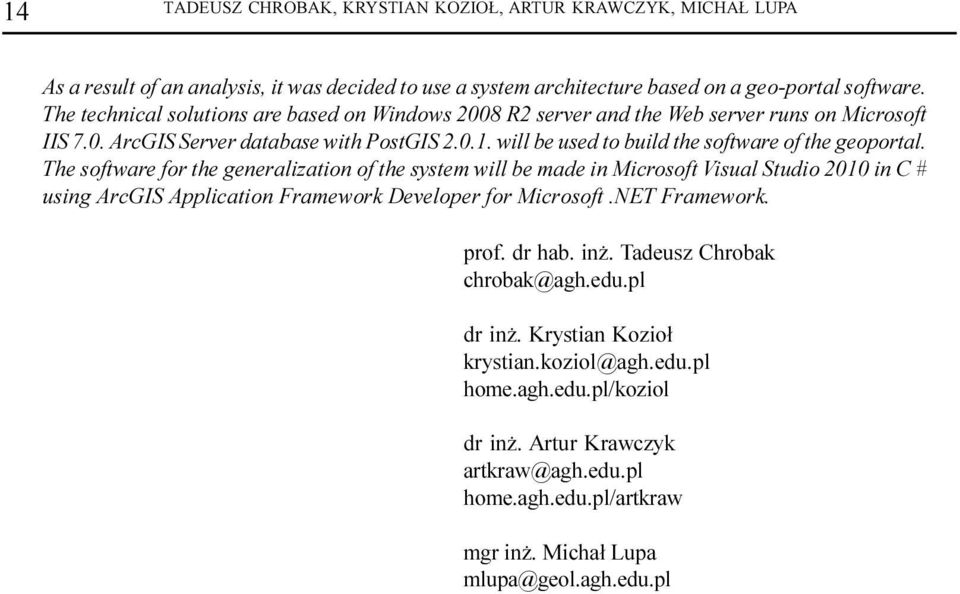 14 TADEUSZ CHROBAK, KRYSTIAN KOZIOŁ, ARTUR KRAWCZYK, MICHAŁ LUPA

As a result of an analysis, it was decided to use a system architecture based on a geo-portal software. The technical solutions are based on Windows 2008 R2 server and the Web server runs on Microsoft IIS 7.0. ArcGIS Server database with PostGIS 2.0.1. will be used to build the software of the geoportal. The software for the generalization of the system will be made in Microsoft Visual Studio 2010 in C # using ArcGIS Application Framework Developer for Microsoft .NET Framework.

prof. dr hab. inż. Tadeusz Chrobak
chrobak@agh.edu.pl

dr inż. Krystian Kozioł
krystian.koziol@agh.edu.pl
home.agh.edu.pl/koziol

dr inż. Artur Krawczyk
artkraw@agh.edu.pl
home.agh.edu.pl/artkraw

mgr inż. Michał Lupa
mlupa@geol.agh.edu.pl